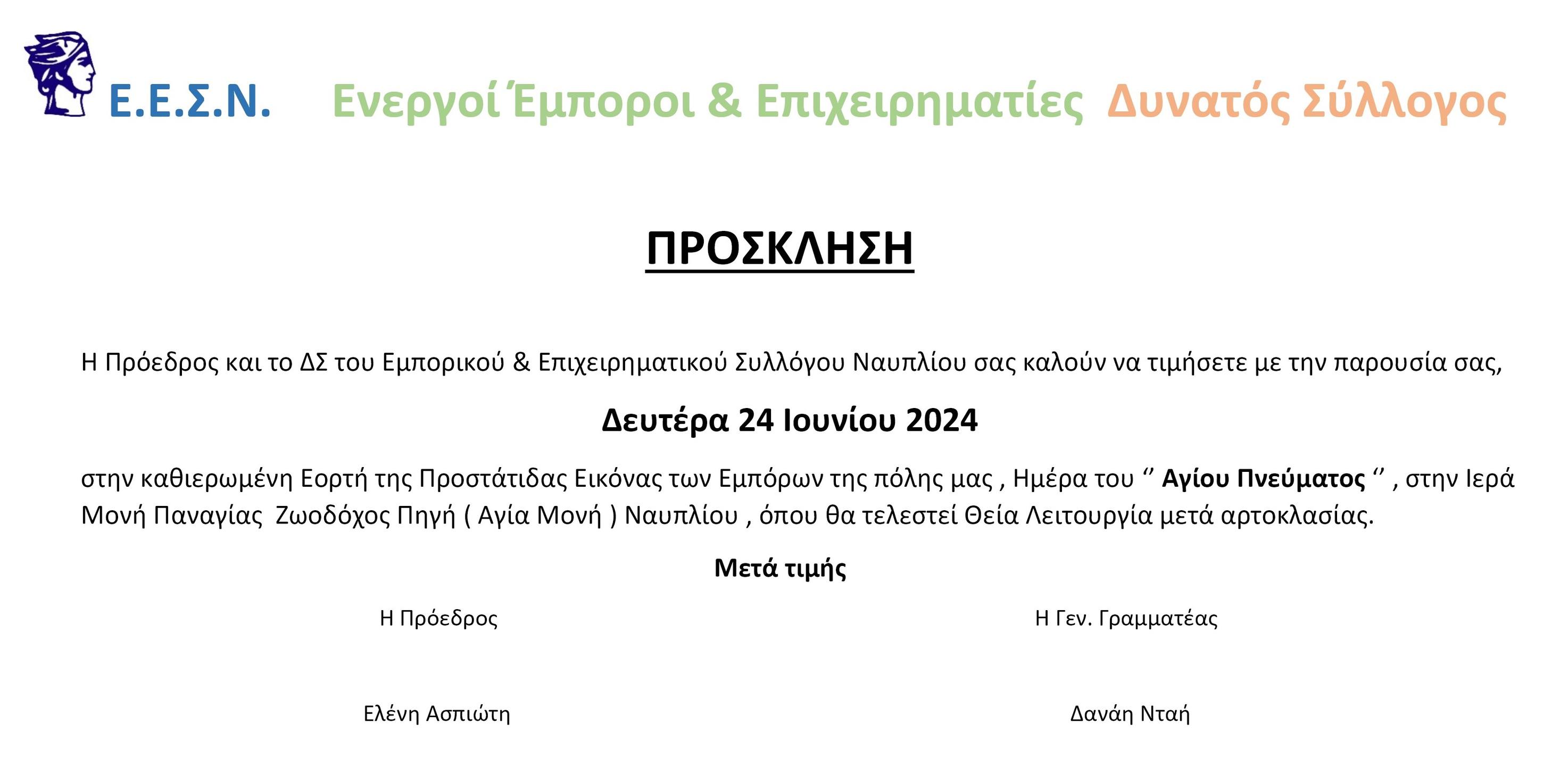 Ε.Ε.Σ.Ν. Ενεργοί Έμποροι & Επιχειρηματίες Δυνατός Σύλλογος

ΠΡΟΣΚΛΗΣΗ

Η Πρόεδρος και το ΔΣ του Εμπορικού & Επιχειρηματικού Συλλόγου Ναυπλίου σας καλούν να τιμήσετε με την παρουσία σας,

Δευτέρα 24 Ιουνίου 2024

στην καθιερωμένη Εορτή της Προστάτιδας Εικόνας των Εμπόρων της πόλης μας , Ημέρα του ‘’ Αγίου Πνεύματος ‘’ , στην Ιερά Μονή Παναγίας Ζωοδόχος Πηγή ( Αγία Μονή ) Ναυπλίου , όπου θα τελεστεί Θεία Λειτουργία μετά αρτοκλασίας.

Μετά τιμής

Η Πρόεδρος

Ελένη Ασπιώτη

Η Γεν. Γραμματέας

Δανάη Νταή